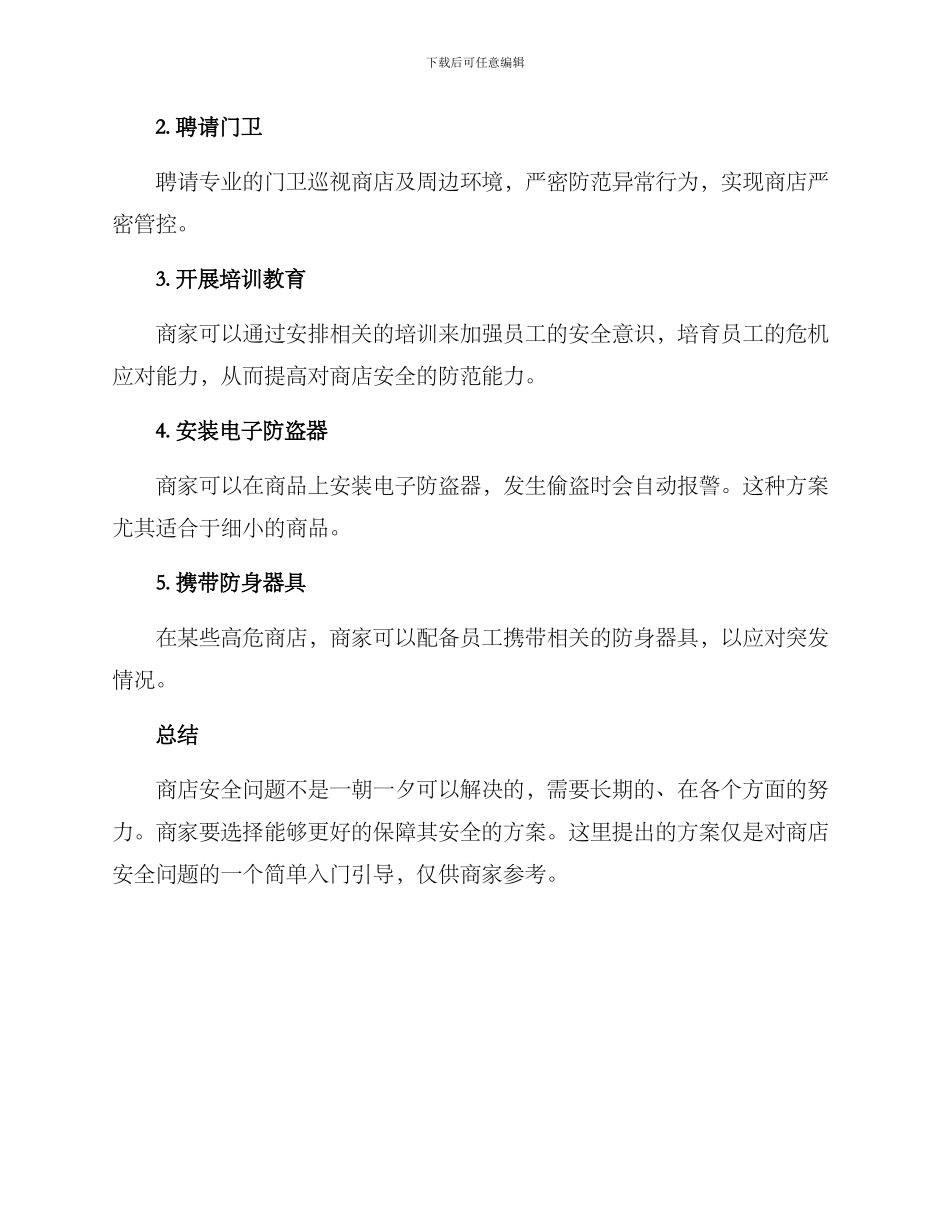 下载后可任意编辑

2. 聘请门卫

聘请专业的门卫巡视商店及周边环境，严密防范异常行为，实现商店严密管控。

3. 开展培训教育

商家可以通过安排相关的培训来加强员工的安全意识，培育员工的危机应对能力，从而提高对商店安全的防范能力。

4. 安装电子防盗器

商家可以在商品上安装电子防盗器，发生偷盗时会自动报警。这种方案尤其适合于细小的商品。

5. 携带防身器具

在某些高危商店，商家可以配备员工携带相关的防身器具，以应对突发情况。

总结

商店安全问题不是一朝一夕可以解决的，需要长期的、在各个方面的努力。商家要选择能够更好的保障其安全的方案。这里提出的方案仅是对商店安全问题的一个简单入门引导，仅供商家参考。